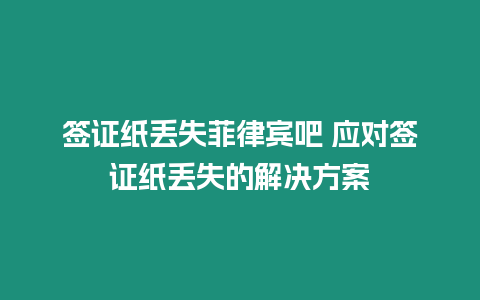 签证纸丢失菲律宾吧 应对签证纸丢失的解决方案